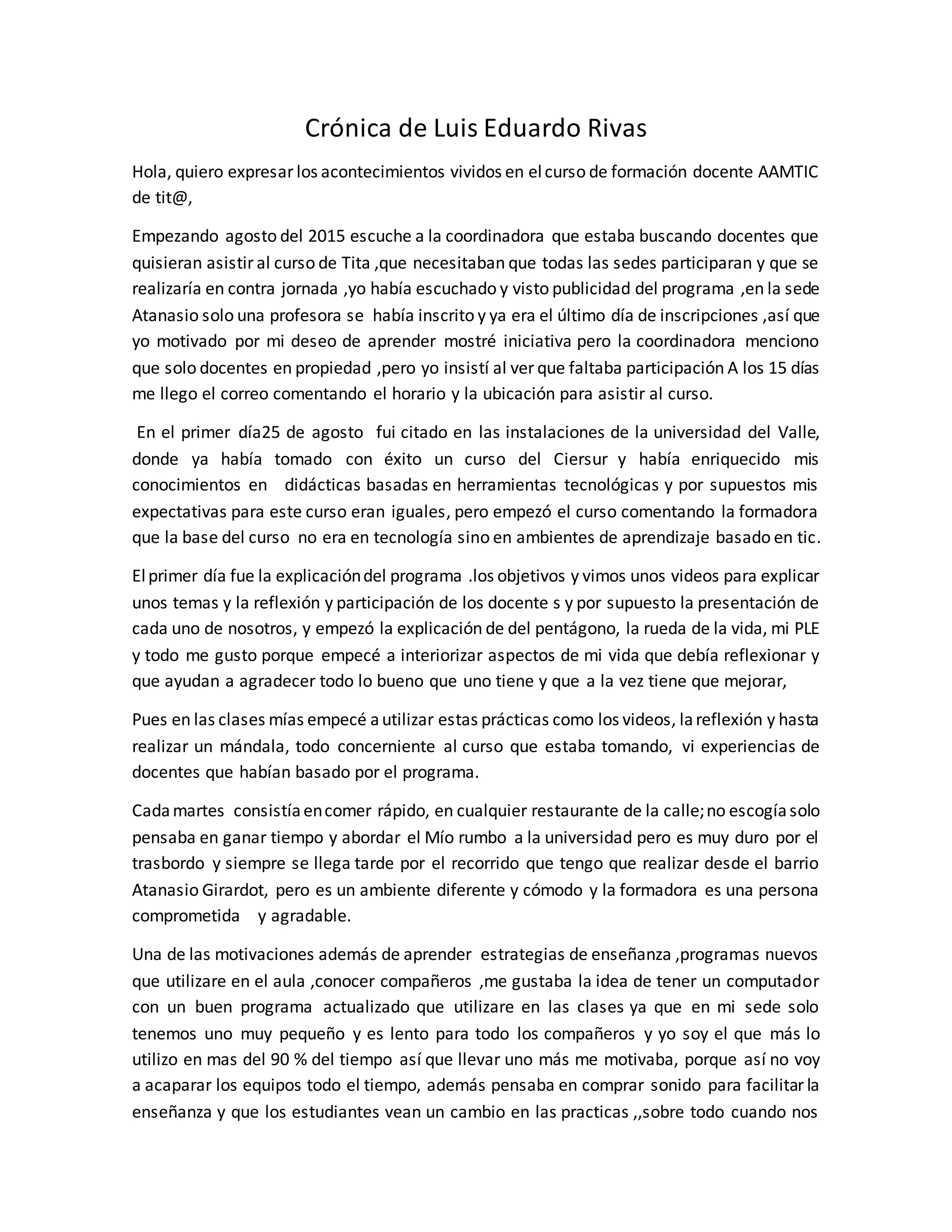 Crónica de Luis Eduardo Rivas

Hola, quiero expresar los acontecimientos vividos en el curso de formación docente AAMTIC de tit@,

Empezando agosto del 2015 escuche a la coordinadora que estaba buscando docentes que quisieran asistir al curso de Tita ,que necesitaban que todas las sedes participaran y que se realizaría en contra jornada ,yo había escuchado y visto publicidad del programa ,en la sede Atanasio solo una profesora se había inscrito y ya era el último día de inscripciones ,así que yo motivado por mi deseo de aprender mostré iniciativa pero la coordinadora menciono que solo docentes en propiedad ,pero yo insistí al ver que faltaba participación A los 15 días me llego el correo comentando el horario y la ubicación para asistir al curso.

En el primer día25 de agosto fui citado en las instalaciones de la universidad del Valle, donde ya había tomado con éxito un curso del Ciersur y había enriquecido mis conocimientos en didácticas basadas en herramientas tecnológicas y por supuestos mis expectativas para este curso eran iguales, pero empezó el curso comentando la formadora que la base del curso no era en tecnología sino en ambientes de aprendizaje basado en tic.

El primer día fue la explicación del programa .los objetivos y vimos unos videos para explicar unos temas y la reflexión y participación de los docente s y por supuesto la presentación de cada uno de nosotros, y empezó la explicación de del pentágono, la rueda de la vida, mi PLE y todo me gusto porque empecé a interiorizar aspectos de mi vida que debía reflexionar y que ayudan a agradecer todo lo bueno que uno tiene y que a la vez tiene que mejorar,

Pues en las clases mías empecé a utilizar estas prácticas como los videos, la reflexión y hasta realizar un mándala, todo concerniente al curso que estaba tomando, vi experiencias de docentes que habían basado por el programa.

Cada martes consistía en comer rápido, en cualquier restaurante de la calle; no escogía solo pensaba en ganar tiempo y abordar el Mío rumbo a la universidad pero es muy duro por el trasbordo y siempre se llega tarde por el recorrido que tengo que realizar desde el barrio Atanasio Girardot, pero es un ambiente diferente y cómodo y la formadora es una persona comprometida y agradable.

Una de las motivaciones además de aprender estrategias de enseñanza ,programas nuevos que utilizare en el aula ,conocer compañeros ,me gustaba la idea de tener un computador con un buen programa actualizado que utilizare en las clases ya que en mi sede solo tenemos uno muy pequeño y es lento para todo los compañeros y yo soy el que más lo utilizo en mas del 90 % del tiempo así que llevar uno más me motivaba, porque así no voy a acaparar los equipos todo el tiempo, además pensaba en comprar sonido para facilitar la enseñanza y que los estudiantes vean un cambio en las practicas ,,sobre todo cuando nos